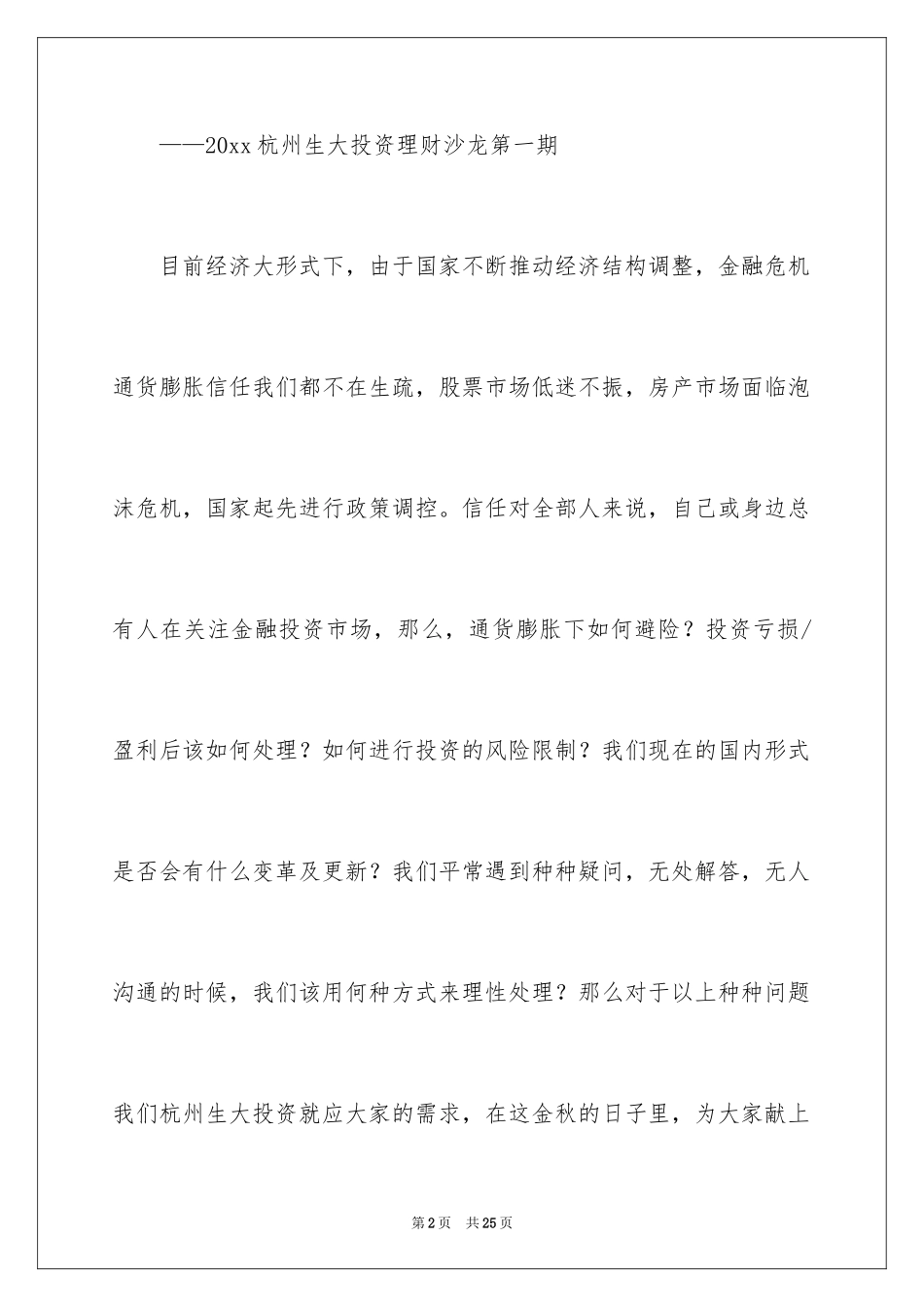 ——20xx 杭州生大投资理财沙龙第一期

目前经济大形式下，由于国家不断推动经济结构调整，金融危机通货膨胀信任我们都不在生疏，股票市场低迷不振，房产市场面临泡沫危机，国家起先进行政策调控。信任对全部人来说，自己或身边总有人在关注金融投资市场，那么，通货膨胀下如何避险？投资亏损/盈利后该如何处理？如何进行投资的风险限制？我们现在的国内形式是否会有什么变革及更新？我们平常遇到种种疑问，无处解答，无人沟通的时候，我们该用何种方式来理性处理？那么对于以上种种问题我们杭州生大投资就应大家的需求，在这金秋的日子里，为大家献上

第 2 页 共 25 页